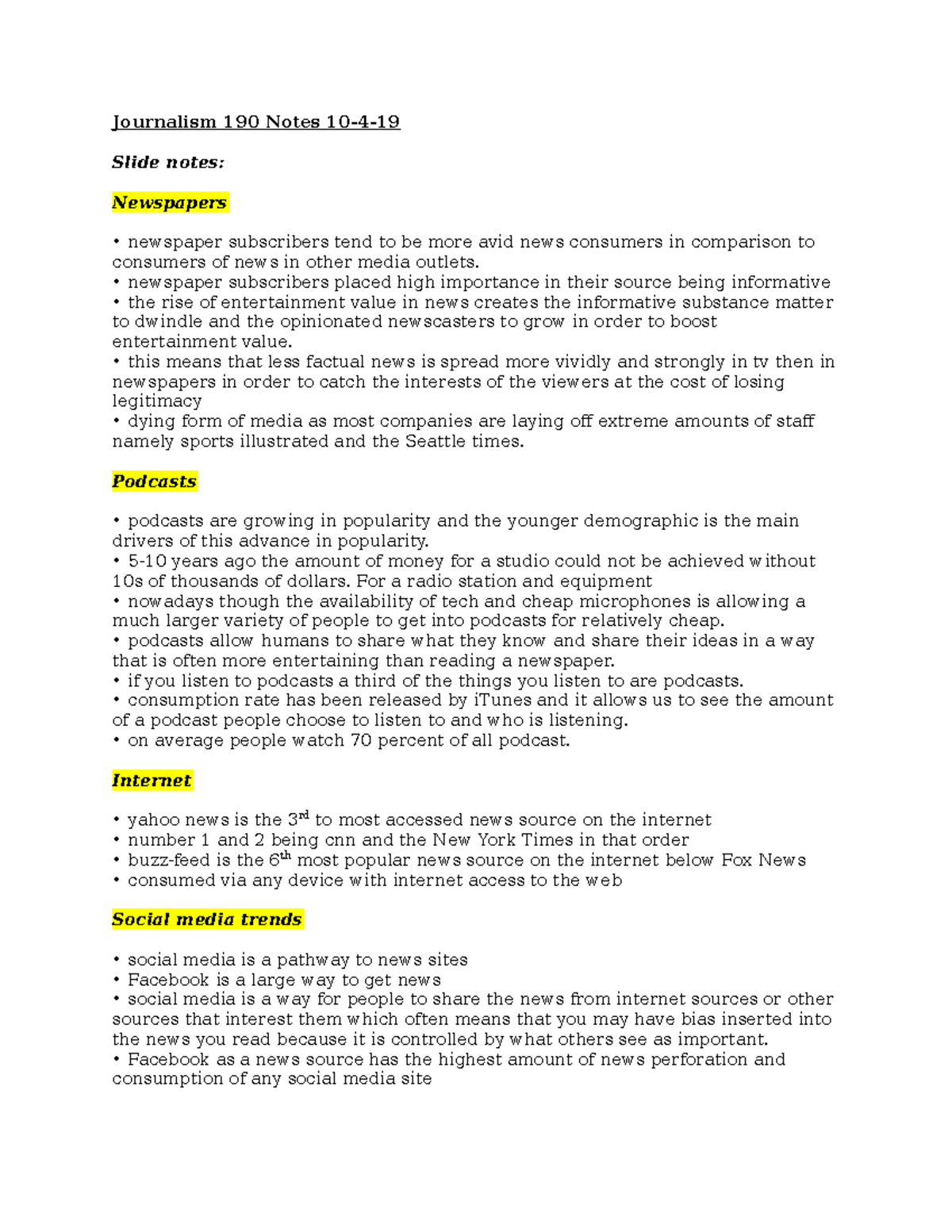 Journalism 190 Notes 10-4-19

Slide notes:

Newspapers

• newspaper subscribers tend to be more avid news consumers in comparison to consumers of news in other media outlets.
• newspaper subscribers placed high importance in their source being informative
• the rise of entertainment value in news creates the informative substance matter to dwindle and the opinionated newscasters to grow in order to boost entertainment value.
• this means that less factual news is spread more vividly and strongly in tv then in newspapers in order to catch the interests of the viewers at the cost of losing legitimacy
• dying form of media as most companies are laying off extreme amounts of staff namely sports illustrated and the Seattle times.

Podcasts

• podcasts are growing in popularity and the younger demographic is the main drivers of this advance in popularity.
• 5-10 years ago the amount of money for a studio could not be achieved without 10s of thousands of dollars. For a radio station and equipment
• nowadays though the availability of tech and cheap microphones is allowing a much larger variety of people to get into podcasts for relatively cheap.
• podcasts allow humans to share what they know and share their ideas in a way that is often more entertaining than reading a newspaper.
• if you listen to podcasts a third of the things you listen to are podcasts.
• consumption rate has been released by iTunes and it allows us to see the amount of a podcast people choose to listen to and who is listening.
• on average people watch 70 percent of all podcast.

Internet

• yahoo news is the 3$^{rd}$ to most accessed news source on the internet
• number 1 and 2 being cnn and the New York Times in that order
• buzz-feed is the 6$^{th}$ most popular news source on the internet below Fox News
• consumed via any device with internet access to the web

Social media trends

• social media is a pathway to news sites
• Facebook is a large way to get news
• social media is a way for people to share the news from internet sources or other sources that interest them which often means that you may have bias inserted into the news you read because it is controlled by what others see as important.
• Facebook as a news source has the highest amount of news perforation and consumption of any social media site